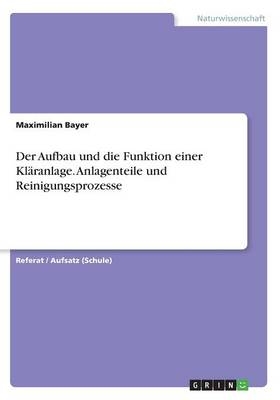 Naturwissenschaft

Maximilian Bayer

Der Aufbau und die Funktion einer Kläranlage. Anlagenteile und Reinigungsprozesse

Referat / Aufsatz (Schule)

GRIN